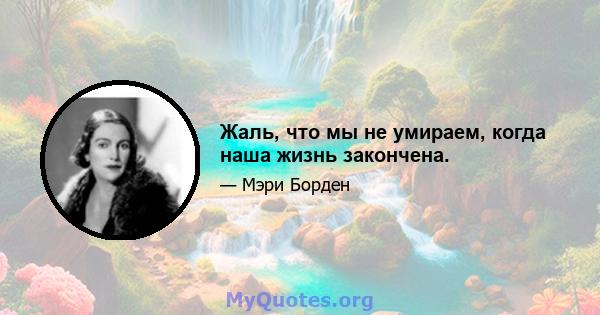 Жаль, что мы не умираем, когда наша жизнь закончена.

— Мэри Борден

MyQuotes.org